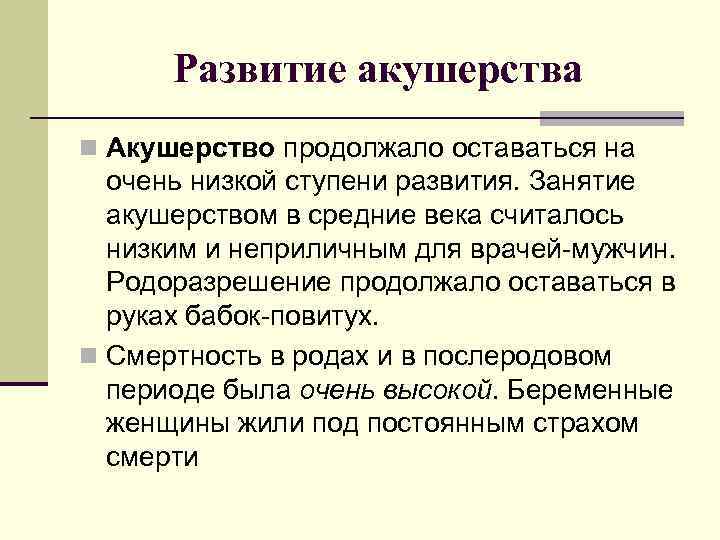 Развитие акушерства

Акушерство продолжало оставаться на очень низкой ступени развития. Занятие акушерством в средние века считалось низким и неприличным для врачей-мужчин. Родоразрешение продолжало оставаться в руках бабок-повитух.

Смертность в родах и в послеродовом периоде была очень высокой. Беременные женщины жили под постоянным страхом смерти